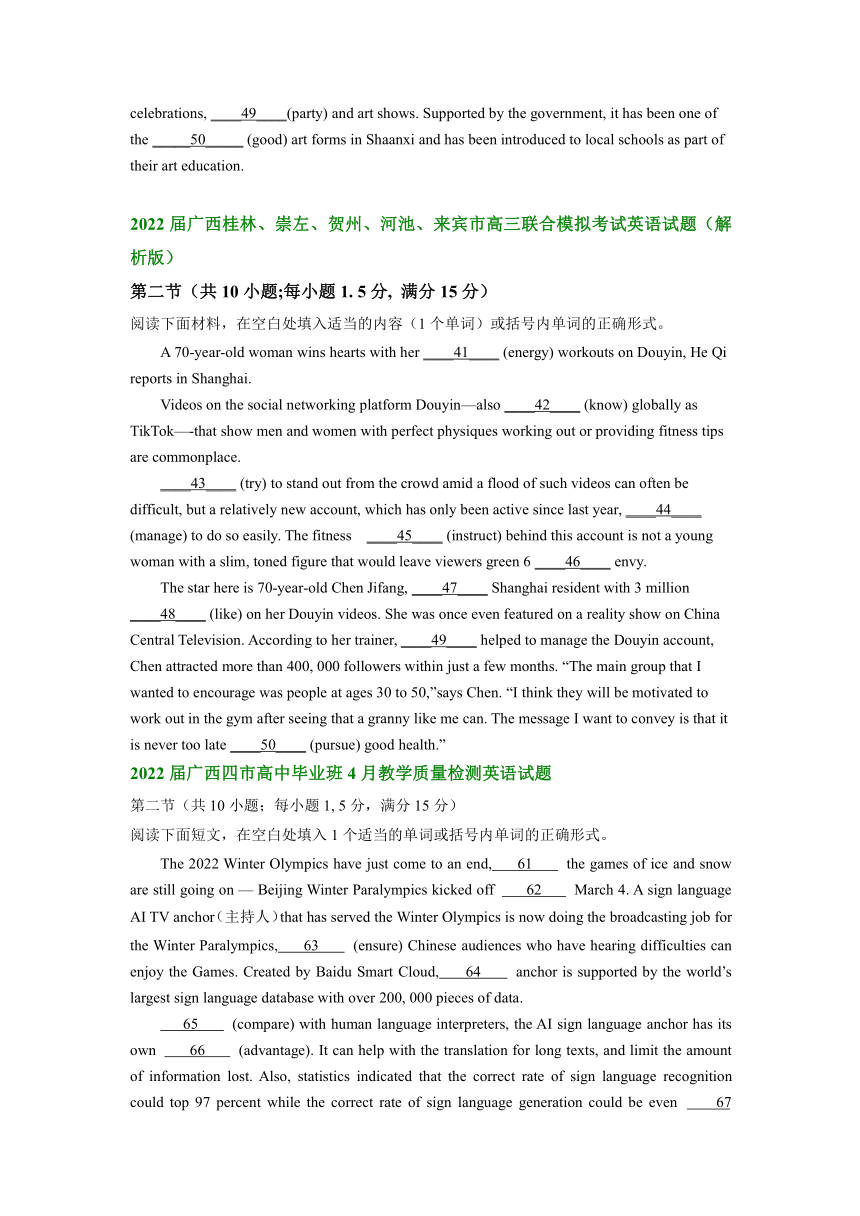 celebrations, ____49____(party) and art shows. Supported by the government, it has been one of the _____50_____ (good) art forms in Shaanxi and has been introduced to local schools as part of their art education.

2022 届广西桂林、崇左、贺州、河池、来宾市高三联合模拟考试英语试题（解析版）

第二节（共 10 小题;每小题 1. 5 分, 满分 15 分）

阅读下面材料，在空白处填入适当的内容（1 个单词）或括号内单词的正确形式。

A 70-year-old woman wins hearts with her ____41____ (energy) workouts on Douyin, He Qi reports in Shanghai.

Videos on the social networking platform Douyin—also ____42____ (know) globally as TikTok—-that show men and women with perfect physiques working out or providing fitness tips are commonplace.

____43____ (try) to stand out from the crowd amid a flood of such videos can often be difficult, but a relatively new account, which has only been active since last year, ____44____ (manage) to do so easily. The fitness ____45____ (instruct) behind this account is not a young woman with a slim, toned figure that would leave viewers green 6 ____46____ envy.

The star here is 70-year-old Chen Jifang, ____47____ Shanghai resident with 3 million ____48____ (like) on her Douyin videos. She was once even featured on a reality show on China Central Television. According to her trainer, ____49____ helped to manage the Douyin account, Chen attracted more than 400, 000 followers within just a few months. “The main group that I wanted to encourage was people at ages 30 to 50,”says Chen. “I think they will be motivated to work out in the gym after seeing that a granny like me can. The message I want to convey is that it is never too late ____50____ (pursue) good health.”

2022 届广西四市高中毕业班 4 月教学质量检测英语试题

第二节（共 10 小题；每小题 1, 5 分，满分 15 分）

阅读下面短文，在空白处填入 1 个适当的单词或括号内单词的正确形式。

The 2022 Winter Olympics have just come to an end,____61____ the games of ice and snow are still going on — Beijing Winter Paralympics kicked off ____62____ March 4. A sign language AI TV anchor（主持人）that has served the Winter Olympics is now doing the broadcasting job for the Winter Paralympics,____63____ (ensure) Chinese audiences who have hearing difficulties can enjoy the Games. Created by Baidu Smart Cloud,____64____ anchor is supported by the world’s largest sign language database with over 200, 000 pieces of data.

____65____ (compare) with human language interpreters, the AI sign language anchor has its own ____66____ (advantage). It can help with the translation for long texts, and limit the amount of information lost. Also, statistics indicated that the correct rate of sign language recognition could top 97 percent while the correct rate of sign language generation could be even ____67